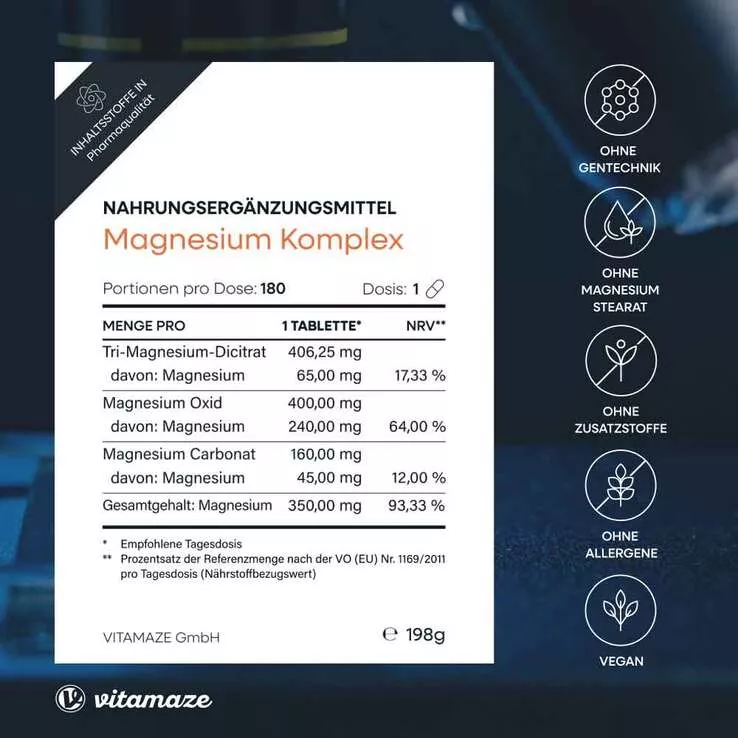 INHALTSSTOFFE IN Pharmaqualität

NAHRUNGSERGÄNZUNGSMITTEL
Magnesium Komplex

Portionen pro Dose: 180 Dosis: 1

| MENGE PRO | 1 TABLETTE* | NRV** |
|---|---|---|
| Tri-Magnesium-Dicitrat | 406,25 mg | |
| davon: Magnesium | 65,00 mg | 17,33 % |
| Magnesium Oxid | 400,00 mg | |
| davon: Magnesium | 240,00 mg | 64,00 % |
| Magnesium Carbonat | 160,00 mg | |
| davon: Magnesium | 45,00 mg | 12,00 % |
| Gesamtgehalt: Magnesium | 350,00 mg | 93,33 % |

* Empfohlene Tagesdosis
** Prozentsatz der Referenzmenge nach der VO (EU) Nr. 1169/2011 pro Tagesdosis (Nährstoffbezugswert)

VITAMAZE GmbH

℮ 198g

OHNE GENTECHNIK

OHNE MAGNESIUM STEARAT

OHNE ZUSATZSTOFFE

OHNE ALLERGENE

VEGAN

vitamaze